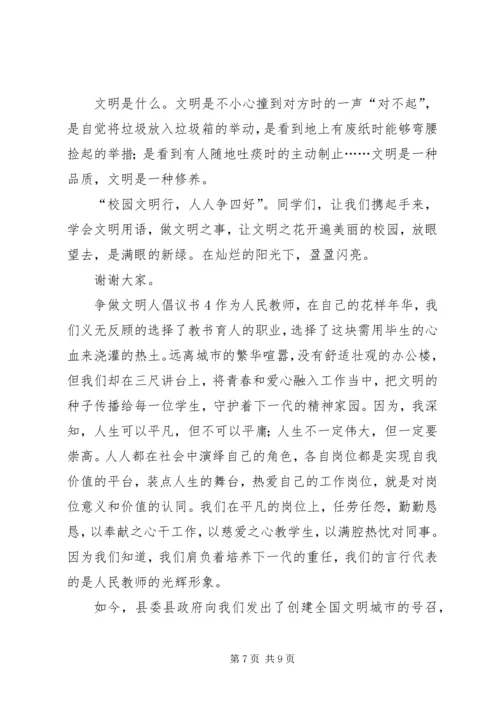 文明是什么。文明是不小心撞到对方时的一声“对不起”，是自觉将垃圾放入垃圾箱的举动，是看到地上有废纸时能够弯腰捡起的举措；是看到有人随地吐痰时的主动制止……文明是一种品质，文明是一种修养。

“校园文明行，人人争四好”。同学们，让我们携起手来，学会文明用语，做文明之事，让文明之花开遍美丽的校园，放眼望去，是满眼的新绿。在灿烂的阳光下，盈盈闪亮。

谢谢大家。

争做文明人倡议书４作为人民教师，在自己的花样年华，我们义无反顾的选择了教书育人的职业，选择了这块需用毕生的心血来浇灌的热土。远离城市的繁华喧嚣，没有舒适壮观的办公楼，但我们却在三尺讲台上，将青春和爱心融入工作当中，把文明的种子传播给每一位学生，守护着下一代的精神家园。因为，我深知，人生可以平凡，但不可以平庸；人生不一定伟大，但一定要崇高。人人都在社会中演绎自己的角色，各自岗位都是实现自我价值的平台，装点人生的舞台，热爱自己的工作岗位，就是对岗位意义和价值的认同。我们在平凡的岗位上，任劳任怨，勤勤恳恳，以奉献之心干工作，以慈爱之心教学生，以满腔热忱对同事。因为我们知道，我们肩负着培养下一代的重任，我们的言行代表的是人民教师的光辉形象。

如今，县委县政府向我们发出了创建全国文明城市的号召，

第7页 共9页